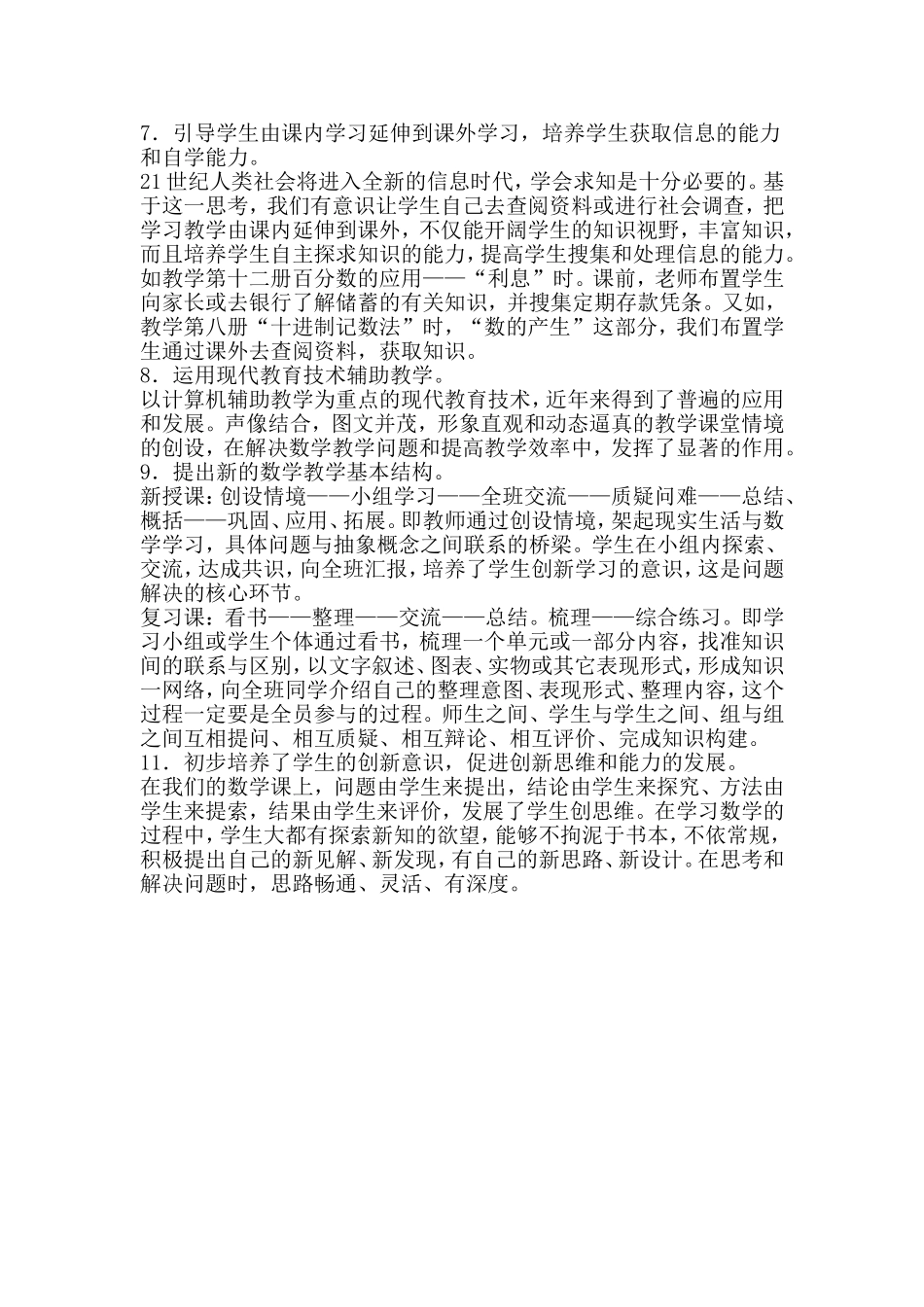 7．引导学生由课内学习延伸到课外学习，培养学生获取信息的能力和自学能力。
21世纪人类社会将进入全新的信息时代，学会求知是十分必要的。基于这一思考，我们有意识让学生自己去查阅资料或进行社会调查，把学习教学由课内延伸到课外，不仅能开阔学生的知识视野，丰富知识，而且培养学生自主探求知识的能力，提高学生搜集和处理信息的能力。如教学第十二册百分数的应用——“利息”时。课前，老师布置学生向家长或去银行了解储蓄的有关知识，并搜集定期存款凭条。又如，教学第八册“十进制记数法”时，“数的产生”这部分，我们布置学生通过课外去查阅资料，获取知识。
8．运用现代教育技术辅助教学。
以计算机辅助教学为重点的现代教育技术，近年来得到了普遍的应用和发展。声像结合，图文并茂，形象直观和动态逼真的教学课堂情境的创设，在解决数学教学问题和提高教学效率中，发挥了显著的作用。
9．提出新的数学教学基本结构。
新授课：创设情境——小组学习——全班交流——质疑问难——总结、概括——巩固、应用、拓展。即教师通过创设情境，架起现实生活与数学学习，具体问题与抽象概念之间联系的桥梁。学生在小组内探索、交流，达成共识，向全班汇报，培养了学生创新学习的意识，这是问题解决的核心环节。
复习课：看书——整理——交流——总结。梳理——综合练习。即学习小组或学生个体通过看书，梳理一个单元或一部分内容，找准知识间的联系与区别，以文字叙述、图表、实物或其它表现形式，形成知识一网络，向全班同学介绍自己的整理意图、表现形式、整理内容，这个过程一定要是全员参与的过程。师生之间、学生与学生之间、组与组之间互相提问、相互质疑、相互辩论、相互评价、完成知识构建。
11．初步培养了学生的创新意识，促进创新思维和能力的发展。
在我们的数学课上，问题由学生来提出，结论由学生来探究、方法由学生来提索，结果由学生来评价，发展了学生创思维。在学习数学的过程中，学生大都有探索新知的欲望，能够不拘泥于书本，不依常规，积极提出自己的新见解、新发现，有自己的新思路、新设计。在思考和解决问题时，思路畅通、灵活、有深度。